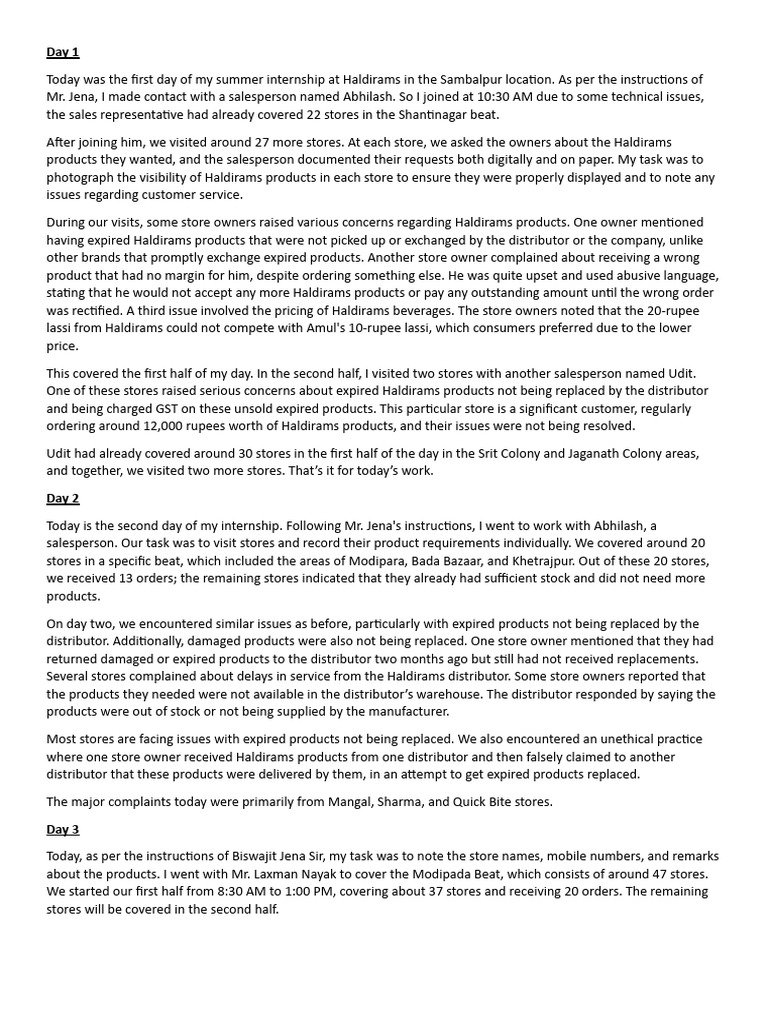 Day 1

Today was the first day of my summer internship at Haldirams in the Sambalpur location. As per the instructions of Mr. Jena, I made contact with a salesperson named Abhilash. So I joined at 10:30 AM due to some technical issues, the sales representative had already covered 22 stores in the Shantinagar beat.

After joining him, we visited around 27 more stores. At each store, we asked the owners about the Haldirams products they wanted, and the salesperson documented their requests both digitally and on paper. My task was to photograph the visibility of Haldirams products in each store to ensure they were properly displayed and to note any issues regarding customer service.

During our visits, some store owners raised various concerns regarding Haldirams products. One owner mentioned having expired Haldirams products that were not picked up or exchanged by the distributor or the company, unlike other brands that promptly exchange expired products. Another store owner complained about receiving a wrong product that had no margin for him, despite ordering something else. He was quite upset and used abusive language, stating that he would not accept any more Haldirams products or pay any outstanding amount until the wrong order was rectified. A third issue involved the pricing of Haldirams beverages. The store owners noted that the 20-rupee lassi from Haldirams could not compete with Amul's 10-rupee lassi, which consumers preferred due to the lower price.

This covered the first half of my day. In the second half, I visited two stores with another salesperson named Udit. One of these stores raised serious concerns about expired Haldirams products not being replaced by the distributor and being charged GST on these unsold expired products. This particular store is a significant customer, regularly ordering around 12,000 rupees worth of Haldirams products, and their issues were not being resolved.

Udit had already covered around 30 stores in the first half of the day in the Srit Colony and Jaganath Colony areas, and together, we visited two more stores. That's it for today's work.

Day 2

Today is the second day of my internship. Following Mr. Jena's instructions, I went to work with Abhilash, a salesperson. Our task was to visit stores and record their product requirements individually. We covered around 20 stores in a specific beat, which included the areas of Modipara, Bada Bazaar, and Khetrajpur. Out of these 20 stores, we received 13 orders; the remaining stores indicated that they already had sufficient stock and did not need more products.

On day two, we encountered similar issues as before, particularly with expired products not being replaced by the distributor. Additionally, damaged products were also not being replaced. One store owner mentioned that they had returned damaged or expired products to the distributor two months ago but still had not received replacements. Several stores complained about delays in service from the Haldirams distributor. Some store owners reported that the products they needed were not available in the distributor's warehouse. The distributor responded by saying the products were out of stock or not being supplied by the manufacturer.

Most stores are facing issues with expired products not being replaced. We also encountered an unethical practice where one store owner received Haldirams products from one distributor and then falsely claimed to another distributor that these products were delivered by them, in an attempt to get expired products replaced.

The major complaints today were primarily from Mangal, Sharma, and Quick Bite stores.

Day 3

Today, as per the instructions of Biswajit Jena Sir, my task was to note the store names, mobile numbers, and remarks about the products. I went with Mr. Laxman Nayak to cover the Modipada Beat, which consists of around 47 stores. We started our first half from 8:30 AM to 1:00 PM, covering about 37 stores and receiving 20 orders. The remaining stores will be covered in the second half.